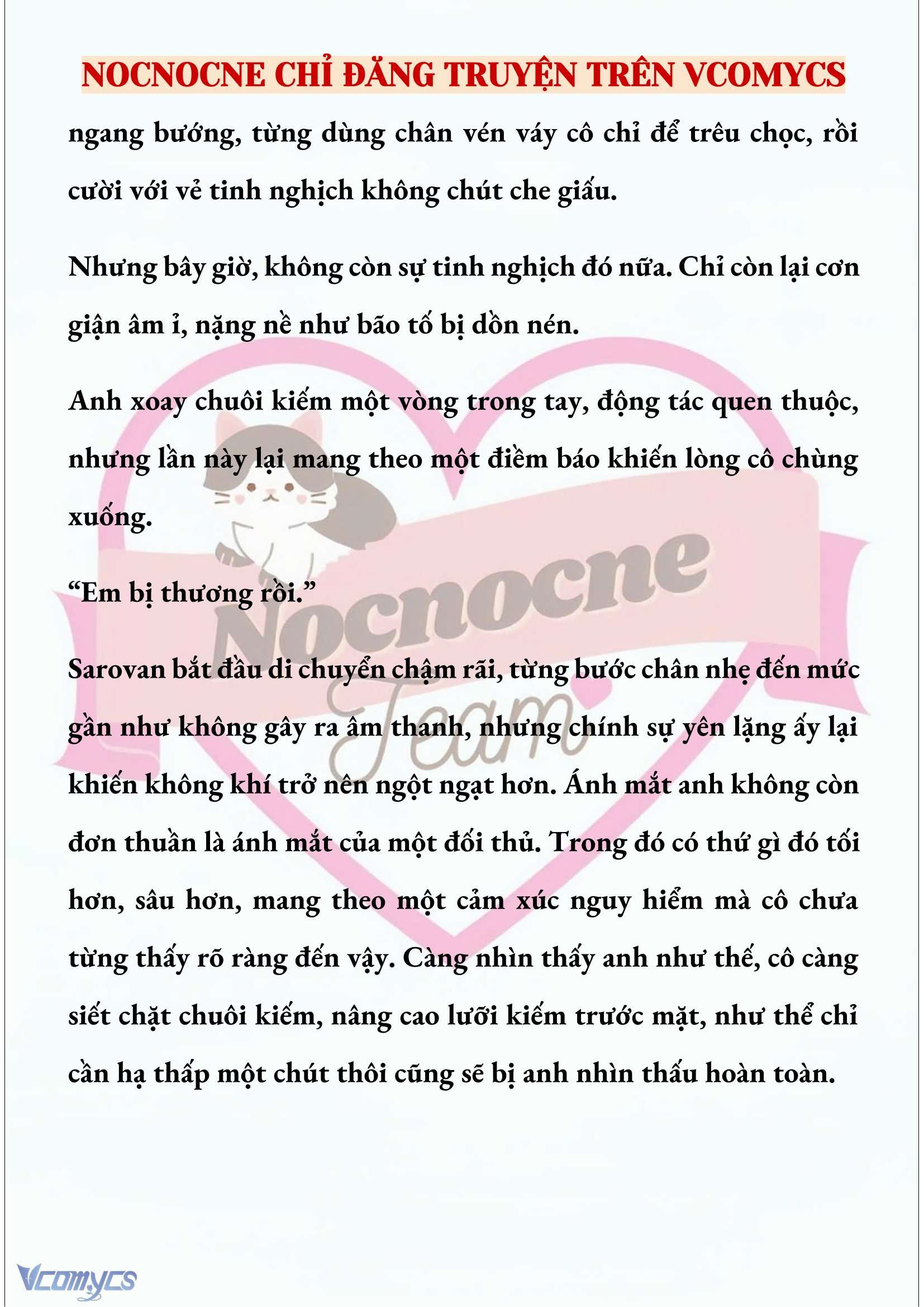 NOCNOCNE CHỈ ĐĂNG TRUYỆN TRÊN VCOMYCS

ngang bướng, từng dùng chân vén váy cô chỉ để trêu chọc, rồi cười với vẻ tinh nghịch không chút che giấu.

Nhưng bây giờ, không còn sự tinh nghịch đó nữa. Chỉ còn lại cơn giận âm ỉ, nặng nề như bão tố bị dồn nén.

Anh xoay chuôi kiếm một vòng trong tay, động tác quen thuộc, nhưng lần này lại mang theo một điềm báo khiến lòng cô chùng xuống.

“Em bị thương rồi.”

Sarovan bắt đầu di chuyển chậm rãi, từng bước chân nhẹ đến mức gần như không gây ra âm thanh, nhưng chính sự yên lặng ấy lại khiến không khí trở nên ngột ngạt hơn. Ánh mắt anh không còn đơn thuần là ánh mắt của một đối thủ. Trong đó có thứ gì đó tối hơn, sâu hơn, mang theo một cảm xúc nguy hiểm mà cô chưa từng thấy rõ ràng đến vậy. Càng nhìn thấy anh như thế, cô càng siết chặt chuôi kiếm, nâng cao lưỡi kiếm trước mặt, như thể chỉ cần hạ thấp một chút thôi cũng sẽ bị anh nhìn thấu hoàn toàn.

Nocnocne Team

Vcomycs